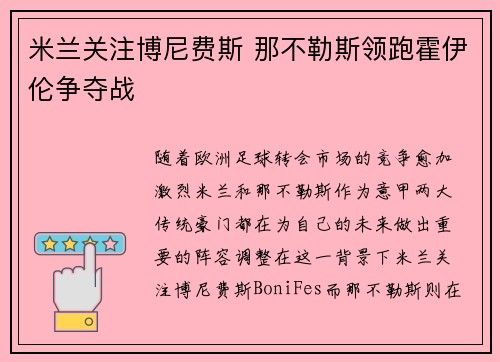 米兰关注博尼费斯 那不勒斯领跑霍伊伦争夺战

随着欧洲足球转会市场的竞争愈加激烈米兰和那不勒斯作为意甲两大传统豪门都在为自己的未来做出重要的阵容调整在这一背景下米兰关注博尼费斯BoniFes而那不勒斯则在